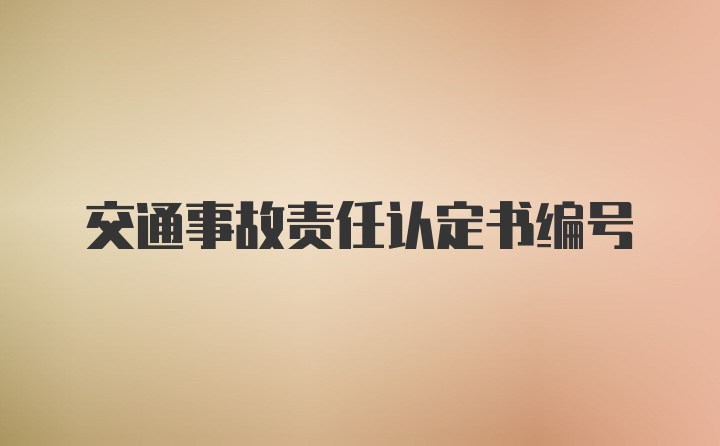 交通事故责任认定书编号